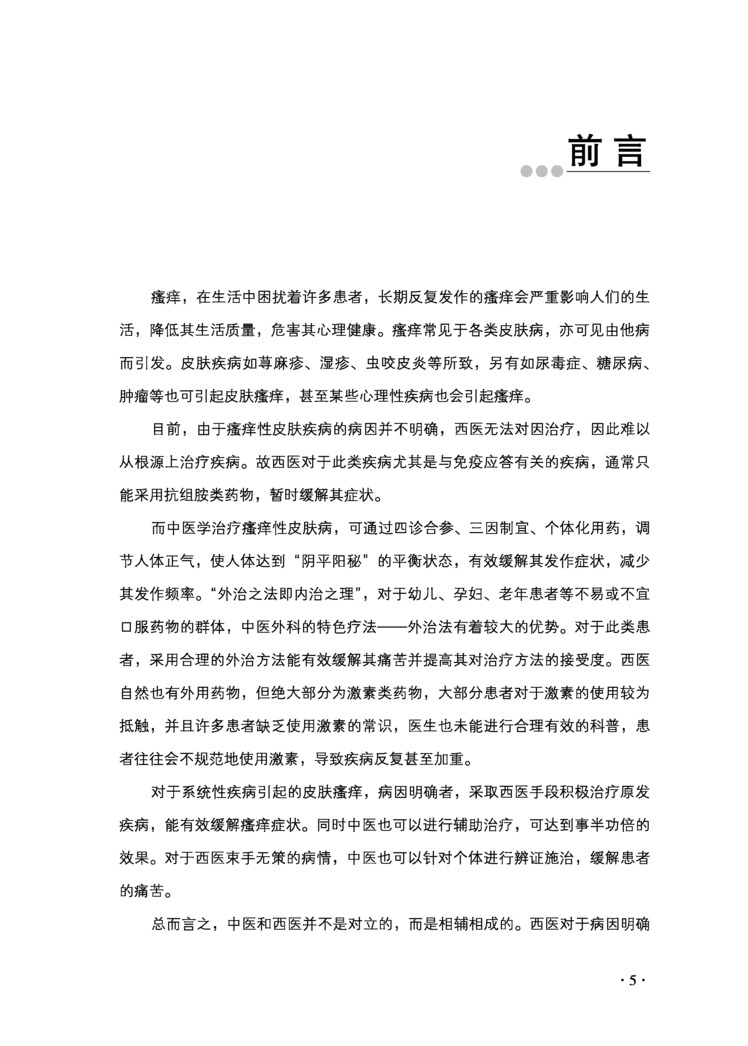 前言

瘙痒，在生活中困扰着许多患者，长期反复发作的瘙痒会严重影响人们的生活，降低其生活质量，危害其心理健康。瘙痒常见于各类皮肤病，亦可见由他病而引发。皮肤疾病如荨麻疹、湿疹、虫咬皮炎等所致，另有如尿毒症、糖尿病、肿瘤等也可引起皮肤瘙痒，甚至某些心理性疾病也会引起瘙痒。

目前，由于瘙痒性皮肤疾病的病因并不明确，西医无法对因治疗，因此难以从根源上治疗疾病。故西医对于此类疾病尤其是与免疫应答有关的疾病，通常只能采用抗组胺类药物，暂时缓解其症状。

而中医学治疗瘙痒性皮肤病，可通过四诊合参、三因制宜、个体化用药，调节人体正气，使人体达到“阴平阳秘”的平衡状态，有效缓解其发作症状，减少其发作频率。“外治之法即内治之理”，对于幼儿、孕妇、老年患者等不易或不宜口服药物的群体，中医外科的特色疗法——外治法有着较大的优势。对于此类患者，采用合理的外治方法能有效缓解其痛苦并提高其对治疗方法的接受度。西医自然也有外用药物，但绝大部分为激素类药物，大部分患者对于激素的使用较为抵触，并且许多患者缺乏使用激素的常识，医生也未能进行合理有效的科普，患者往往会不规范地使用激素，导致疾病反复甚至加重。

对于系统性疾病引起的皮肤瘙痒，病因明确者，采取西医手段积极治疗原发疾病，能有效缓解瘙痒症状。同时中医也可以进行辅助治疗，可达到事半功倍的效果。对于西医束手无策的病情，中医也可以针对个体进行辨证施治，缓解患者的痛苦。

总而言之，中医和西医并不是对立的，而是相辅相成的。西医对于病因明确

· 5 ·